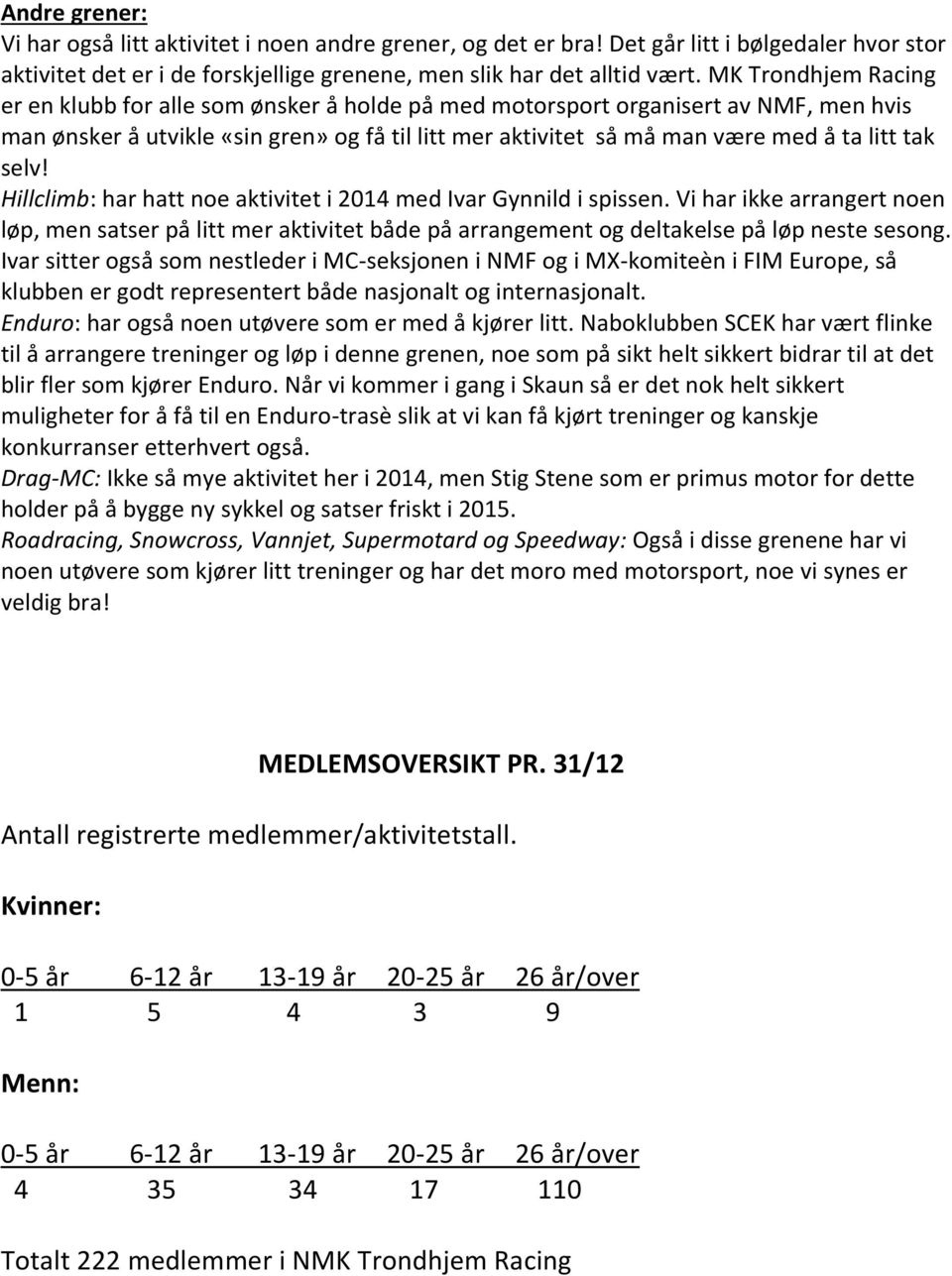 Andre grener:
Vi har også litt aktivitet i noen andre grener, og det er bra! Det går litt i bølgedaler hvor stor aktivitet det er i de forskjellige grenene, men slik har det alltid vært. MK Trondhjem Racing er en klubb for alle som ønsker å holde på med motorsport organisert av NMF, men hvis man ønsker å utvikle «sin gren» og få til litt mer aktivitet så må man være med å ta litt tak selv!
Hillclimb: har hatt noe aktivitet i 2014 med Ivar Gynnild i spissen. Vi har ikke arrangert noen løp, men satser på litt mer aktivitet både på arrangement og deltakelse på løp neste sesong. Ivar sitter også som nestleder i MC-seksjonen i NMF og i MX-komiteèn i FIM Europe, så klubben er godt representert både nasjonalt og internasjonalt.
Enduro: har også noen utøvere som er med å kjører litt. Naboklubben SCEK har vært flinke til å arrangere treninger og løp i denne grenen, noe som på sikt helt sikkert bidrar til at det blir fler som kjører Enduro. Når vi kommer i gang i Skaun så er det nok helt sikkert muligheter for å få til en Enduro-trasè slik at vi kan få kjørt treninger og kanskje konkurranser etterhvert også.
Drag-MC: Ikke så mye aktivitet her i 2014, men Stig Stene som er primus motor for dette holder på å bygge ny sykkel og satser friskt i 2015.
Roadracing, Snowcross, Vannjet, Supermotard og Speedway: Også i disse grenene har vi noen utøvere som kjører litt treninger og har det moro med motorsport, noe vi synes er veldig bra!

MEDLEMSOVERSIKT PR. 31/12

Antall registrerte medlemmer/aktivitetstall.

Kvinner:

| 0-5 år | 6-12 år | 13-19 år | 20-25 år | 26 år/over |
|---|---|---|---|---|
| 1 | 5 | 4 | 3 | 9 |

Menn:

| 0-5 år | 6-12 år | 13-19 år | 20-25 år | 26 år/over |
|---|---|---|---|---|
| 4 | 35 | 34 | 17 | 110 |

Totalt 222 medlemmer i NMK Trondhjem Racing